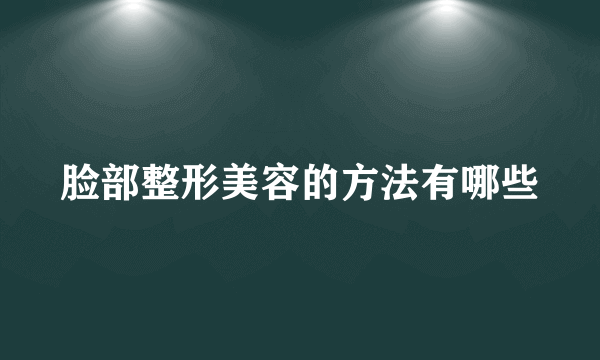 脸部整形美容的方法有哪些